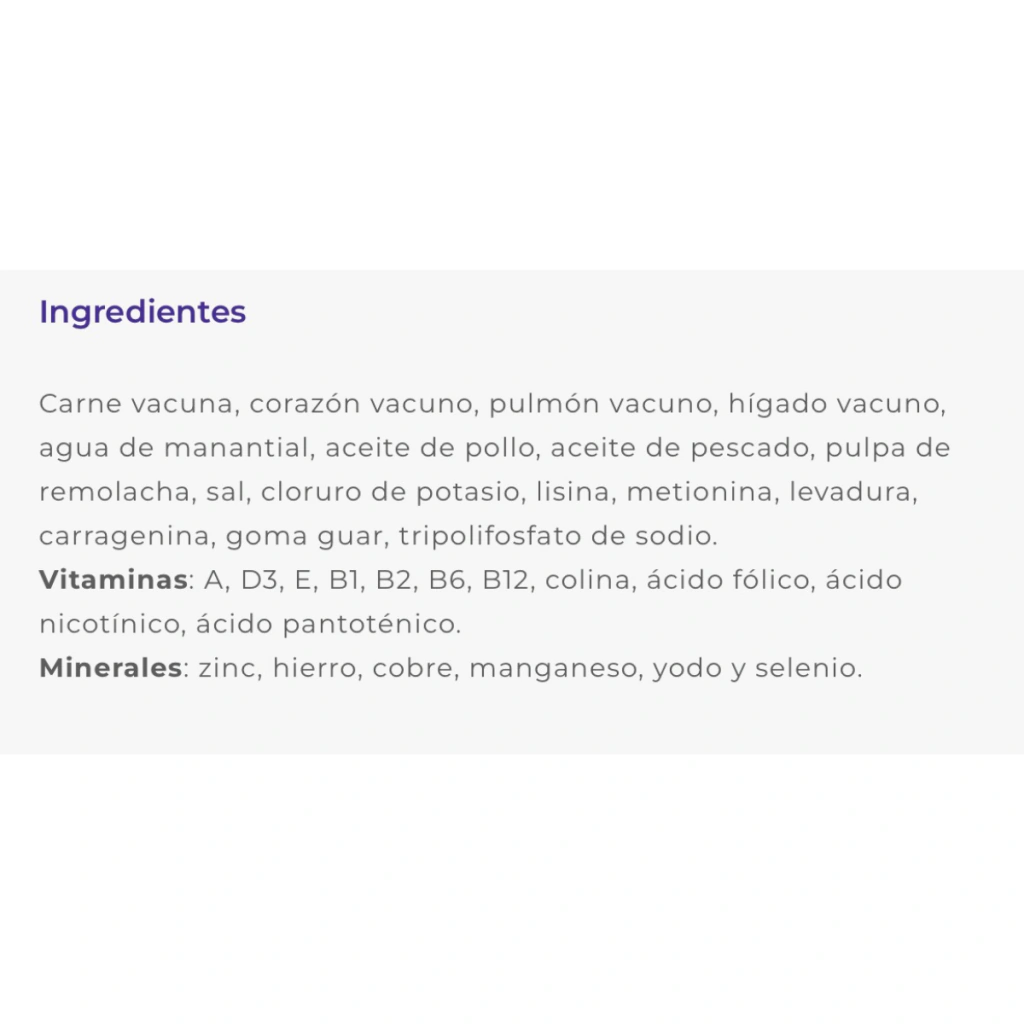 Ingredientes

Carne vacuna, corazón vacuno, pulmón vacuno, hígado vacuno, agua de manantial, aceite de pollo, aceite de pescado, pulpa de remolacha, sal, cloruro de potasio, lisina, metionina, levadura, carragenina, goma guar, tripolifosfato de sodio.

Vitaminas: A, D3, E, B1, B2, B6, B12, colina, ácido fólico, ácido nicotínico, ácido pantoténico.

Minerales: zinc, hierro, cobre, manganeso, yodo y selenio.